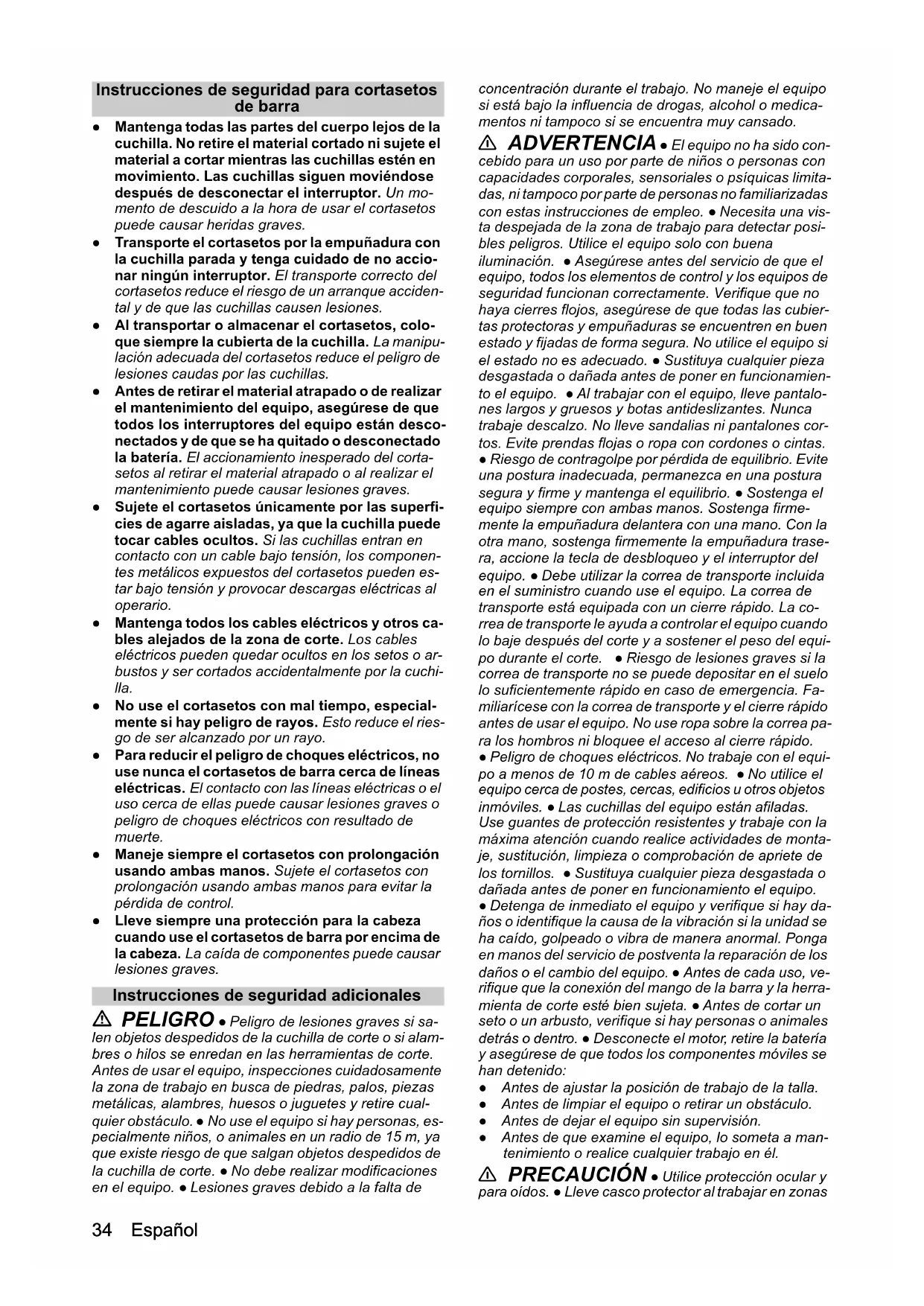 Instrucciones de seguridad para cortasetos de barra

● Mantenga todas las partes del cuerpo lejos de la cuchilla. No retire el material cortado ni sujete el material a cortar mientras las cuchillas estén en movimiento. Las cuchillas siguen moviéndose después de desconectar el interruptor. Un momento de descuido a la hora de usar el cortasetos puede causar heridas graves.
● Transporte el cortasetos por la empuñadura con la cuchilla parada y tenga cuidado de no accionar ningún interruptor. El transporte correcto del cortasetos reduce el riesgo de un arranque accidental y de que las cuchillas causen lesiones.
● Al transportar o almacenar el cortasetos, coloque siempre la cubierta de la cuchilla. La manipulación adecuada del cortasetos reduce el peligro de lesiones caudas por las cuchillas.
● Antes de retirar el material atrapado o de realizar el mantenimiento del equipo, asegúrese de que todos los interruptores del equipo están desconectados y de que se ha quitado o desconectado la batería. El accionamiento inesperado del cortasetos al retirar el material atrapado o al realizar el mantenimiento puede causar lesiones graves.
● Sujete el cortasetos únicamente por las superficies de agarre aisladas, ya que la cuchilla puede tocar cables ocultos. Si las cuchillas entran en contacto con un cable bajo tensión, los componentes metálicos expuestos del cortasetos pueden estar bajo tensión y provocar descargas eléctricas al operario.
● Mantenga todos los cables eléctricos y otros cables alejados de la zona de corte. Los cables eléctricos pueden quedar ocultos en los setos o arbustos y ser cortados accidentalmente por la cuchilla.
● No use el cortasetos con mal tiempo, especialmente si hay peligro de rayos. Esto reduce el riesgo de ser alcanzado por un rayo.
● Para reducir el peligro de choques eléctricos, no use nunca el cortasetos de barra cerca de líneas eléctricas. El contacto con las líneas eléctricas o el uso cerca de ellas puede causar lesiones graves o peligro de choques eléctricos con resultado de muerte.
● Maneje siempre el cortasetos con prolongación usando ambas manos. Sujete el cortasetos con prolongación usando ambas manos para evitar la pérdida de control.
● Lleve siempre una protección para la cabeza cuando use el cortasetos de barra por encima de la cabeza. La caída de componentes puede causar lesiones graves.

Instrucciones de seguridad adicionales

⚠ PELIGRO ● Peligro de lesiones graves si salen objetos despedidos de la cuchilla de corte o si alambres o hilos se enredan en las herramientas de corte. Antes de usar el equipo, inspecciones cuidadosamente la zona de trabajo en busca de piedras, palos, piezas metálicas, alambres, huesos o juguetes y retire cualquier obstáculo. ● No use el equipo si hay personas, especialmente niños, o animales en un radio de 15 m, ya que existe riesgo de que salgan objetos despedidos de la cuchilla de corte. ● No debe realizar modificaciones en el equipo. ● Lesiones graves debido a la falta de concentración durante el trabajo. No maneje el equipo si está bajo la influencia de drogas, alcohol o medicamentos ni tampoco si se encuentra muy cansado.

⚠ ADVERTENCIA ● El equipo no ha sido concebido para un uso por parte de niños o personas con capacidades corporales, sensoriales o psíquicas limitadas, ni tampoco por parte de personas no familiarizadas con estas instrucciones de empleo. ● Necesita una vista despejada de la zona de trabajo para detectar posibles peligros. Utilice el equipo solo con buena iluminación. ● Asegúrese antes del servicio de que el equipo, todos los elementos de control y los equipos de seguridad funcionan correctamente. Verifique que no haya cierres flojos, asegúrese de que todas las cubiertas protectoras y empuñaduras se encuentren en buen estado y fijadas de forma segura. No utilice el equipo si el estado no es adecuado. ● Sustituya cualquier pieza desgastada o dañada antes de poner en funcionamiento el equipo. ● Al trabajar con el equipo, lleve pantalones largos y gruesos y botas antideslizantes. Nunca trabaje descalzo. No lleve sandalias ni pantalones cortos. Evite prendas flojas o ropa con cordones o cintas. ● Riesgo de contragolpe por pérdida de equilibrio. Evite una postura inadecuada, permanezca en una postura segura y firme y mantenga el equilibrio. ● Sostenga el equipo siempre con ambas manos. Sostenga firmemente la empuñadura delantera con una mano. Con la otra mano, sostenga firmemente la empuñadura trasera, accione la tecla de desbloqueo y el interruptor del equipo. ● Debe utilizar la correa de transporte incluida en el suministro cuando use el equipo. La correa de transporte está equipada con un cierre rápido. La correa de transporte le ayuda a controlar el equipo cuando lo baje después del corte y a sostener el peso del equipo durante el corte. ● Riesgo de lesiones graves si la correa de transporte no se puede depositar en el suelo lo suficientemente rápido en caso de emergencia. Familiarícese con la correa de transporte y el cierre rápido antes de usar el equipo. No use ropa sobre la correa para los hombros ni bloquee el acceso al cierre rápido. ● Peligro de choques eléctricos. No trabaje con el equipo a menos de 10 m de cables aéreos. ● No utilice el equipo cerca de postes, cercas, edificios u otros objetos inmóviles. ● Las cuchillas del equipo están afiladas. Use guantes de protección resistentes y trabaje con la máxima atención cuando realice actividades de montaje, sustitución, limpieza o comprobación de apriete de los tornillos. ● Sustituya cualquier pieza desgastada o dañada antes de poner en funcionamiento el equipo. ● Detenga de inmediato el equipo y verifique si hay daños o identifique la causa de la vibración si la unidad se ha caído, golpeado o vibra de manera anormal. Ponga en manos del servicio de postventa la reparación de los daños o el cambio del equipo. ● Antes de cada uso, verifique que la conexión del mango de la barra y la herramienta de corte esté bien sujeta. ● Antes de cortar un seto o un arbusto, verifique si hay personas o animales detrás o dentro. ● Desconecte el motor, retire la batería y asegúrese de que todos los componentes móviles se han detenido:
● Antes de ajustar la posición de trabajo de la talla.
● Antes de limpiar el equipo o retirar un obstáculo.
● Antes de dejar el equipo sin supervisión.
● Antes de que examine el equipo, lo someta a mantenimiento o realice cualquier trabajo en él.

⚠ PRECAUCIÓN ● Utilice protección ocular y para oídos. ● Lleve casco protector al trabajar en zonas

34 Español